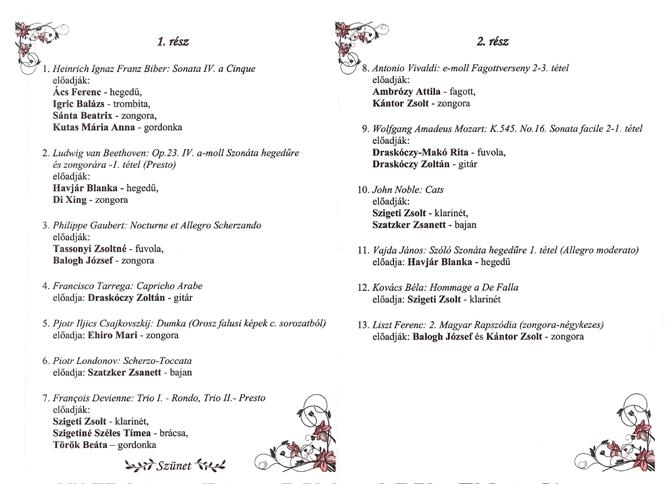 1. rész

1. Heinrich Ignaz Franz Biber: Sonata IV. a Cinque
előadják:
Ács Ferenc - hegedű,
Igric Balázs - trombita,
Sánta Beatrix - zongora,
Kutas Mária Anna - gordonka

2. Ludwig van Beethoven: Op.23. IV. a-moll Szonáta hegedűre és zongorára -1. tétel (Presto)
előadják:
Havjár Blanka - hegedű,
Di Xing - zongora

3. Philippe Gaubert: Nocturne et Allegro Scherzando
előadják:
Tassonyi Zsoltné - fuvola,
Balogh József - zongora

4. Francisco Tarrega: Capricho Arabe
előadja: Draskóczy Zoltán - gitár

5. Pjotr Iljics Csajkovszkij: Dumka (Orosz falusi képek c. sorozatból)
előadja: Ehiro Mari - zongora

6. Piotr Londonov: Scherzo-Toccata
előadja: Szatzker Zsanett - bajan

7. François Devienne: Trio I. - Rondo, Trio II.- Presto
előadják:
Szigeti Zsolt - klarinét,
Szigetiné Széles Tímea - brácsa,
Török Beáta – gordonka

Szünet

2. rész

8. Antonio Vivaldi: e-moll Fagottverseny 2-3. tétel
előadják:
Ambrózy Attila - fagott,
Kántor Zsolt - zongora

9. Wolfgang Amadeus Mozart: K.545. No.16. Sonata facile 2-1. tétel
előadják:
Draskóczy-Makó Rita - fuvola,
Draskóczy Zoltán - gitár

10. John Noble: Cats
előadják:
Szigeti Zsolt - klarinét,
Szatzker Zsanett - bajan

11. Vajda János: Szóló Szonáta hegedűre 1. tétel (Allegro moderato)
előadja: Havjár Blanka - hegedű

12. Kovács Béla: Hommage a De Falla
előadja: Szigeti Zsolt - klarinét

13. Liszt Ferenc: 2. Magyar Rapszódia (zongora-négykezes)
előadják: Balogh József és Kántor Zsolt - zongora